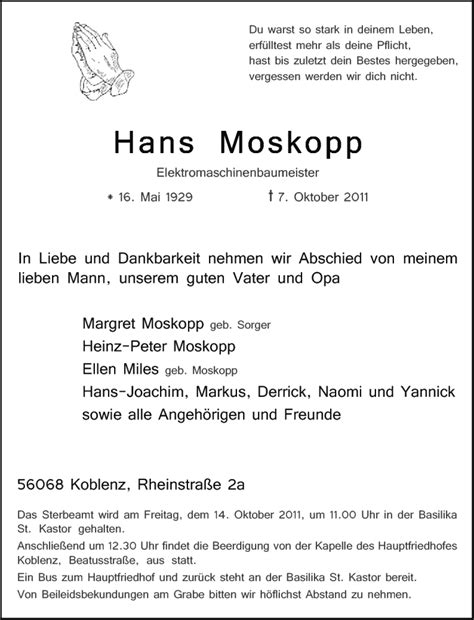 Du warst so stark in deinem Leben,
erfülltest mehr als deine Pflicht,
hast bis zuletzt dein Bestes hergegeben,
vergessen werden wir dich nicht.

Hans Moskopp

Elektromaschinenbaumeister

* 16. Mai 1929 † 7. Oktober 2011

In Liebe und Dankbarkeit nehmen wir Abschied von meinem lieben Mann, unserem guten Vater und Opa

Margret Moskopp geb. Sorger
Heinz-Peter Moskopp
Ellen Miles geb. Moskopp
Hans-Joachim, Markus, Derrick, Naomi und Yannick
sowie alle Angehörigen und Freunde

56068 Koblenz, Rheinstraße 2a

Das Sterbeamt wird am Freitag, dem 14. Oktober 2011, um 11.00 Uhr in der Basilika St. Kastor gehalten.
Anschließend um 12.30 Uhr findet die Beerdigung von der Kapelle des Hauptfriedhofes Koblenz, Beatusstraße, aus statt.
Ein Bus zum Hauptfriedhof und zurück steht an der Basilika St. Kastor bereit.
Von Beileidsbekundungen am Grabe bitten wir höflichst Abstand zu nehmen.